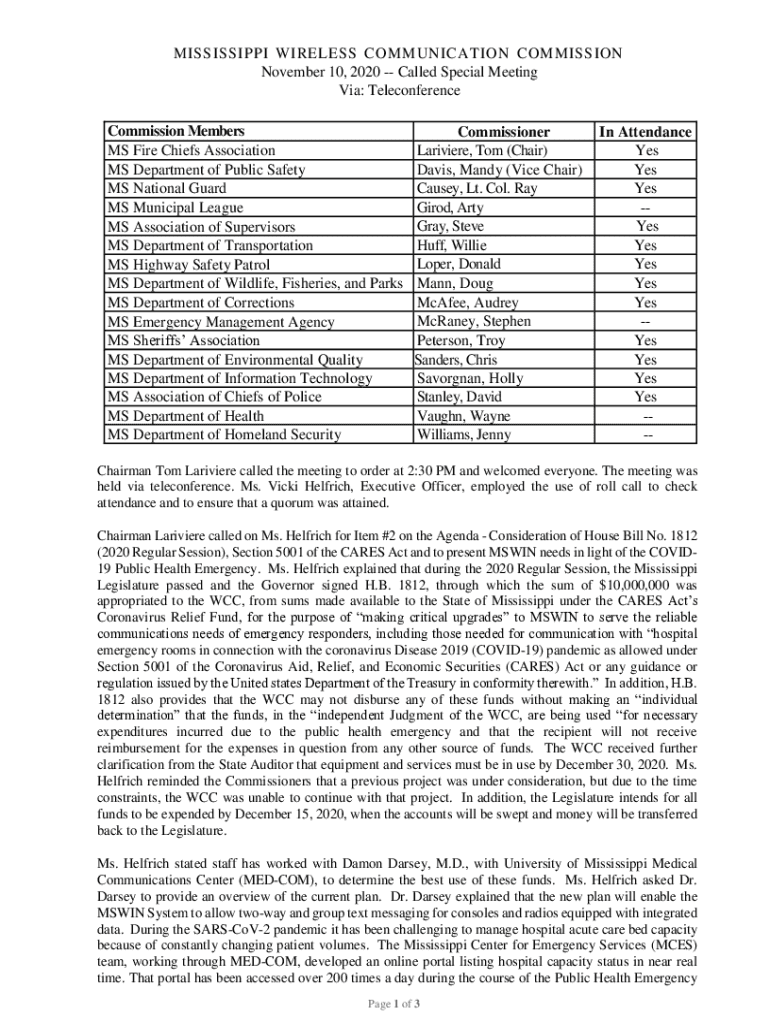 MISSISSIPPI WIRELESS COMMUNICATION COMMISSION
November 10, 2020 -- Called Special Meeting
Via: Teleconference

| Commission Members | Commissioner | In Attendance |
|---|---|---|
| MS Fire Chiefs Association | Lariviere, Tom (Chair) | Yes |
| MS Department of Public Safety | Davis, Mandy (Vice Chair) | Yes |
| MS National Guard | Causey, Lt. Col. Ray | Yes |
| MS Municipal League | Girod, Arty | -- |
| MS Association of Supervisors | Gray, Steve | Yes |
| MS Department of Transportation | Huff, Willie | Yes |
| MS Highway Safety Patrol | Loper, Donald | Yes |
| MS Department of Wildlife, Fisheries, and Parks | Mann, Doug | Yes |
| MS Department of Corrections | McAfee, Audrey | Yes |
| MS Emergency Management Agency | McRaney, Stephen | -- |
| MS Sheriffs' Association | Peterson, Troy | Yes |
| MS Department of Environmental Quality | Sanders, Chris | Yes |
| MS Department of Information Technology | Savorgnan, Holly | Yes |
| MS Association of Chiefs of Police | Stanley, David | Yes |
| MS Department of Health | Vaughn, Wayne | -- |
| MS Department of Homeland Security | Williams, Jenny | -- |

Chairman Tom Lariviere called the meeting to order at 2:30 PM and welcomed everyone. The meeting was held via teleconference. Ms. Vicki Helfrich, Executive Officer, employed the use of roll call to check attendance and to ensure that a quorum was attained.

Chairman Lariviere called on Ms. Helfrich for Item #2 on the Agenda - Consideration of House Bill No. 1812 (2020 Regular Session), Section 5001 of the CARES Act and to present MSWIN needs in light of the COVID-19 Public Health Emergency. Ms. Helfrich explained that during the 2020 Regular Session, the Mississippi Legislature passed and the Governor signed H.B. 1812, through which the sum of $10,000,000 was appropriated to the WCC, from sums made available to the State of Mississippi under the CARES Act's Coronavirus Relief Fund, for the purpose of "making critical upgrades" to MSWIN to serve the reliable communications needs of emergency responders, including those needed for communication with "hospital emergency rooms in connection with the coronavirus Disease 2019 (COVID-19) pandemic as allowed under Section 5001 of the Coronavirus Aid, Relief, and Economic Securities (CARES) Act or any guidance or regulation issued by the United states Department of the Treasury in conformity therewith." In addition, H.B. 1812 also provides that the WCC may not disburse any of these funds without making an "individual determination" that the funds, in the "independent Judgment of the WCC, are being used "for necessary expenditures incurred due to the public health emergency and that the recipient will not receive reimbursement for the expenses in question from any other source of funds. The WCC received further clarification from the State Auditor that equipment and services must be in use by December 30, 2020. Ms. Helfrich reminded the Commissioners that a previous project was under consideration, but due to the time constraints, the WCC was unable to continue with that project. In addition, the Legislature intends for all funds to be expended by December 15, 2020, when the accounts will be swept and money will be transferred back to the Legislature.

Ms. Helfrich stated staff has worked with Damon Darsey, M.D., with University of Mississippi Medical Communications Center (MED-COM), to determine the best use of these funds. Ms. Helfrich asked Dr. Darsey to provide an overview of the current plan. Dr. Darsey explained that the new plan will enable the MSWIN System to allow two-way and group text messaging for consoles and radios equipped with integrated data. During the SARS-CoV-2 pandemic it has been challenging to manage hospital acute care bed capacity because of constantly changing patient volumes. The Mississippi Center for Emergency Services (MCES) team, working through MED-COM, developed an online portal listing hospital capacity status in near real time. That portal has been accessed over 200 times a day during the course of the Public Health Emergency

Page 1 of 3